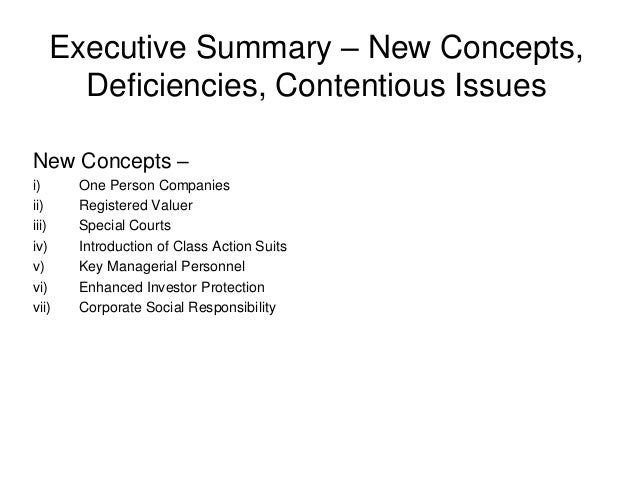 Executive Summary – New Concepts, Deficiencies, Contentious Issues

New Concepts –

i) One Person Companies
ii) Registered Valuer
iii) Special Courts
iv) Introduction of Class Action Suits
v) Key Managerial Personnel
vi) Enhanced Investor Protection
vii) Corporate Social Responsibility